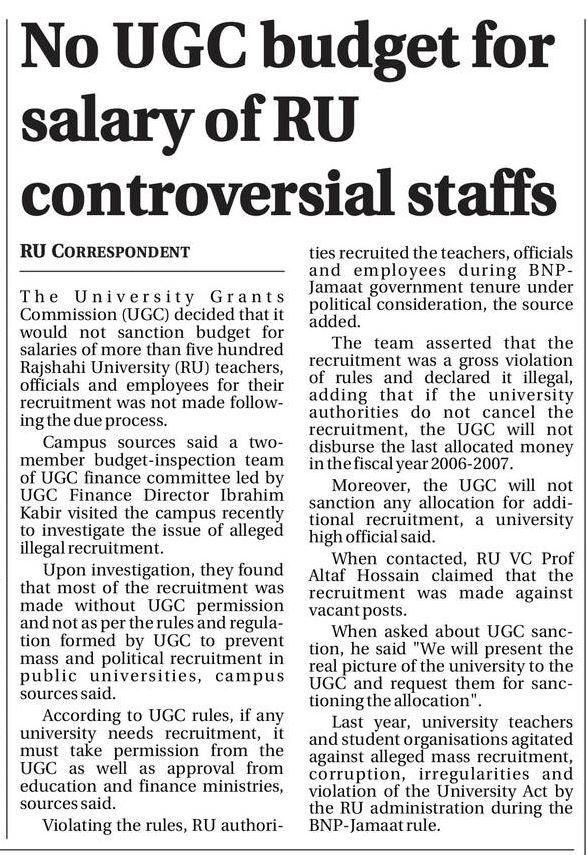 No UGC budget for salary of RU controversial staffs

RU CORRESPONDENT

The University Grants Commission (UGC) decided that it would not sanction budget for salaries of more than five hundred Rajshahi University (RU) teachers, officials and employees for their recruitment was not made following the due process.

Campus sources said a two-member budget-inspection team of UGC finance committee led by UGC Finance Director Ibrahim Kabir visited the campus recently to investigate the issue of alleged illegal recruitment.

Upon investigation, they found that most of the recruitment was made without UGC permission and not as per the rules and regulation formed by UGC to prevent mass and political recruitment in public universities, campus sources said.

According to UGC rules, if any university needs recruitment, it must take permission from the UGC as well as approval from education and finance ministries, sources said.

Violating the rules, RU authorities recruited the teachers, officials and employees during BNP-Jamaat government tenure under political consideration, the source added.

The team asserted that the recruitment was a gross violation of rules and declared it illegal, adding that if the university authorities do not cancel the recruitment, the UGC will not disburse the last allocated money in the fiscal year 2006-2007.

Moreover, the UGC will not sanction any allocation for additional recruitment, a university high official said.

When contacted, RU VC Prof Altaf Hossain claimed that the recruitment was made against vacant posts.

When asked about UGC sanction, he said "We will present the real picture of the university to the UGC and request them for sanctioning the allocation".

Last year, university teachers and student organisations agitated against alleged mass recruitment, corruption, irregularities and violation of the University Act by the RU administration during the BNP-Jamaat rule.